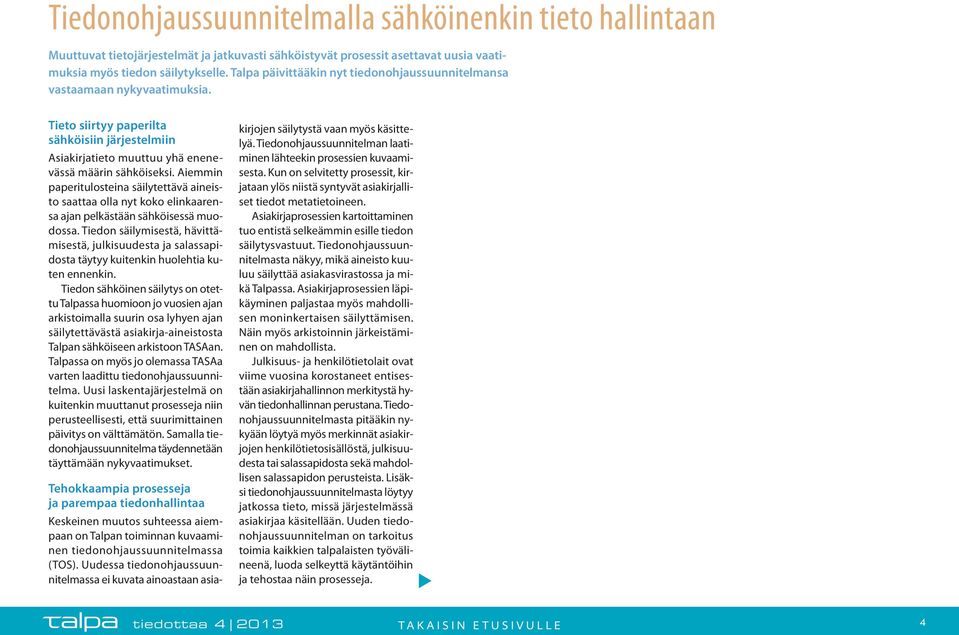 Tiedonohjaussuunnitelmalla sähköinenkin tieto hallintaan

Muuttuvat tietojärjestelmät ja jatkuvasti sähköistyvät prosessit asettavat uusia vaatimuksia myös tiedon säilytykselle. Talpa päivittääkin nyt tiedonohjaussuunnitelmansa vastaamaan nykyvaatimuksia.

Tieto siirtyy paperilta sähköisiin järjestelmiin

Asiakirjatieto muuttuu yhä enenevässä määrin sähköiseksi. Aiemmin paperitulosteina säilytettävä aineisto saattaa olla nyt koko elinkaarensa ajan pelkästään sähköisessä muodossa. Tiedon säilymisestä, hävittämisestä, julkisuudesta ja salassapidosta täytyy kuitenkin huolehtia kuten ennenkin.

Tiedon sähköinen säilytys on otettu Talpassa huomioon jo vuosien ajan arkistoimalla suurin osa lyhyen ajan säilytettävästä asiakirja-aineistosta Talpan sähköiseen arkistoon TASAan. Talpassa on myös jo olemassa TASAa varten laadittu tiedonohjaussuunnitelma. Uusi laskentajärjestelmä on kuitenkin muuttanut prosesseja niin perusteellisesti, että suurimittainen päivitys on välttämätön. Samalla tiedonohjaussuunnitelma täydennetään täyttämään nykyvaatimukset.

Tehokkaampia prosesseja ja parempaa tiedonhallintaa

Keskeinen muutos suhteessa aiempaan on Talpan toiminnan kuvaaminen tiedonohjaussuunnitelmassa (TOS). Uudessa tiedonohjaussuunnitelmassa ei kuvata ainoastaan asiakirjojen säilytystä vaan myös käsittelyä. Tiedonohjaussuunnitelman laatiminen lähteekin prosessien kuvaamisesta. Kun on selvitetty prosessit, kirjataan ylös niistä syntyvät asiakirjalliset tiedot metatietoineen.

Asiakirjaprosessien kartoittaminen tuo entistä selkeämmin esille tiedon säilytysvastuut. Tiedonohjaussuunnitelmasta näkyy, mikä aineisto kuuluu säilyttää asiakasvirastossa ja mikä Talpassa. Asiakirjaprosessien läpikäyminen paljastaa myös mahdollisen moninkertaisen säilyttämisen. Näin myös arkistoinnin järkeistäminen on mahdollista.

Julkisuus- ja henkilötietolait ovat viime vuosina korostaneet entisestään asiakirjahallinnon merkitystä hyvän tiedonhallinnan perustana. Tiedonohjaussuunnitelmasta pitääkin nykyään löytyä myös merkinnät asiakirjojen henkilötietosisällöstä, julkisuudesta tai salassapidosta sekä mahdollisen salassapidon perusteista. Lisäksi tiedonohjaussuunnitelmasta löytyy jatkossa tieto, missä järjestelmässä asiakirjaa käsitellään. Uuden tiedonohjaussuunnitelman on tarkoitus toimia kaikkien talpalaisten työvälineenä, luoda selkeyttä käytäntöihin ja tehostaa näin prosesseja.

talpa tiedottaa 4|2013 TAKAISIN ETUSIVULLE 4